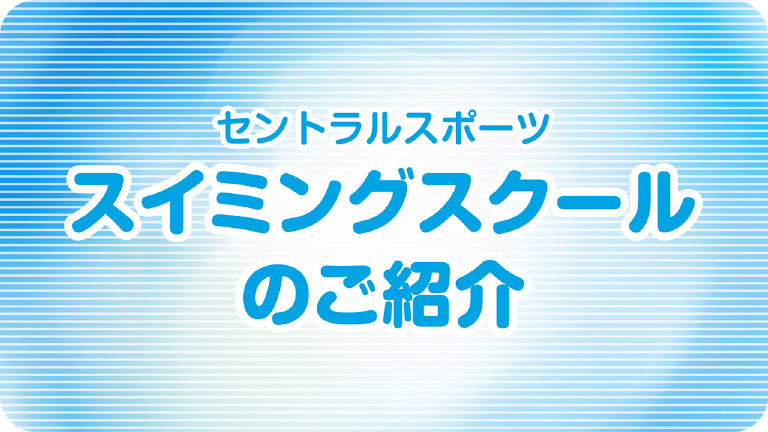 セントラルスポーツ
スイミングスクール
のご紹介